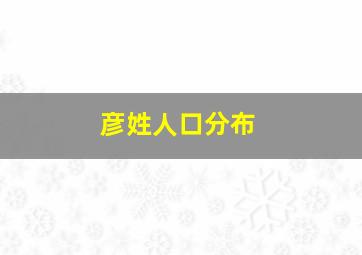 彦姓人口分布